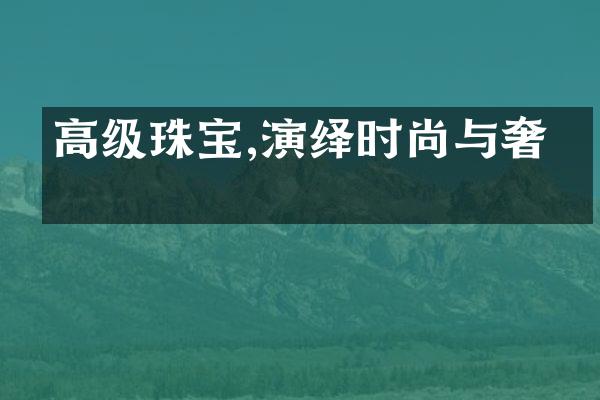 高级珠宝,演绎时尚与奢